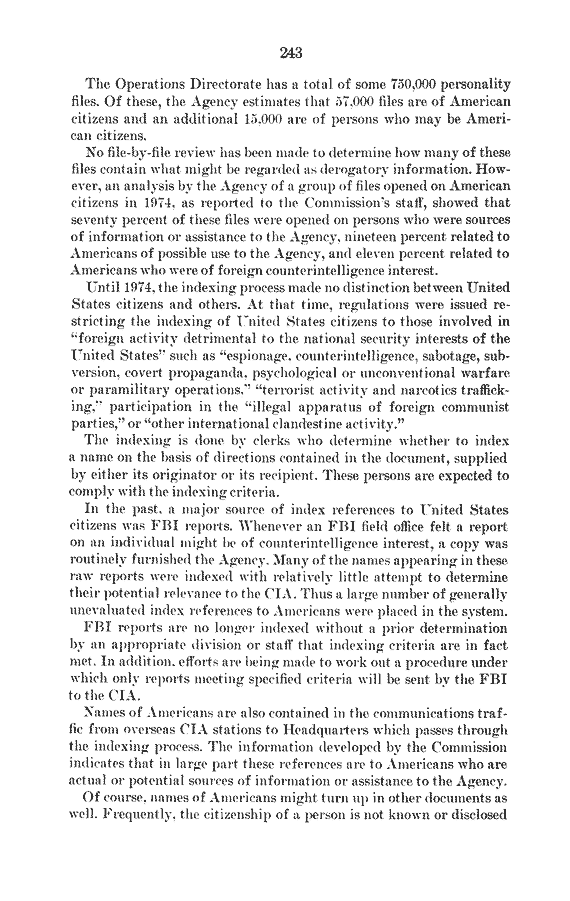 243

The Operations Directorate has a total of some 750,000 personality files. Of these, the Agency estimates that 57,000 files are of American citizens and an additional 15,000 are of persons who may be American citizens.

No file-by-file review has been made to determine how many of these files contain what might be regarded as derogatory information. However, an analysis by the Agency of a group of files opened on American citizens in 1974, as reported to the Commission's staff, showed that seventy percent of these files were opened on persons who were sources of information or assistance to the Agency, nineteen percent related to Americans of possible use to the Agency, and eleven percent related to Americans who were of foreign counterintelligence interest.

Until 1974, the indexing process made no distinction between United States citizens and others. At that time, regulations were issued restricting the indexing of United States citizens to those involved in "foreign activity detrimental to the national security interests of the United States" such as "espionage, counterintelligence, sabotage, subversion, covert propaganda, psychological or unconventional warfare or paramilitary operations," "terrorist activity and narcotics trafficking," participation in the "illegal apparatus of foreign communist parties," or "other international clandestine activity."

The indexing is done by clerks who determine whether to index a name on the basis of directions contained in the document, supplied by either its originator or its recipient. These persons are expected to comply with the indexing criteria.

In the past, a major source of index references to United States citizens was FBI reports. Whenever an FBI field office felt a report on an individual might be of counterintelligence interest, a copy was routinely furnished the Agency. Many of the names appearing in these raw reports were indexed with relatively little attempt to determine their potential relevance to the CIA. Thus a large number of generally unevaluated index references to Americans were placed in the system.

FBI reports are no longer indexed without a prior determination by an appropriate division or staff that indexing criteria are in fact met. In addition, efforts are being made to work out a procedure under which only reports meeting specified criteria will be sent by the FBI to the CIA.

Names of Americans are also contained in the communications traffic from overseas CIA stations to Headquarters which passes through the indexing process. The information developed by the Commission indicates that in large part these references are to Americans who are actual or potential sources of information or assistance to the Agency.

Of course, names of Americans might turn up in other documents as well. Frequently, the citizenship of a person is not known or disclosed